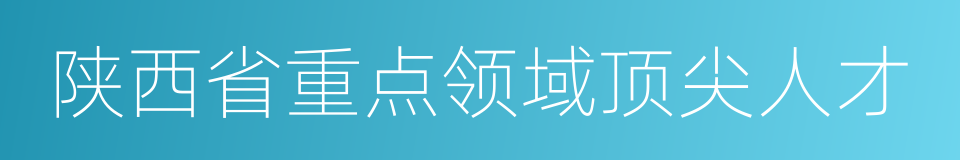 陕西省重点领域顶尖人才